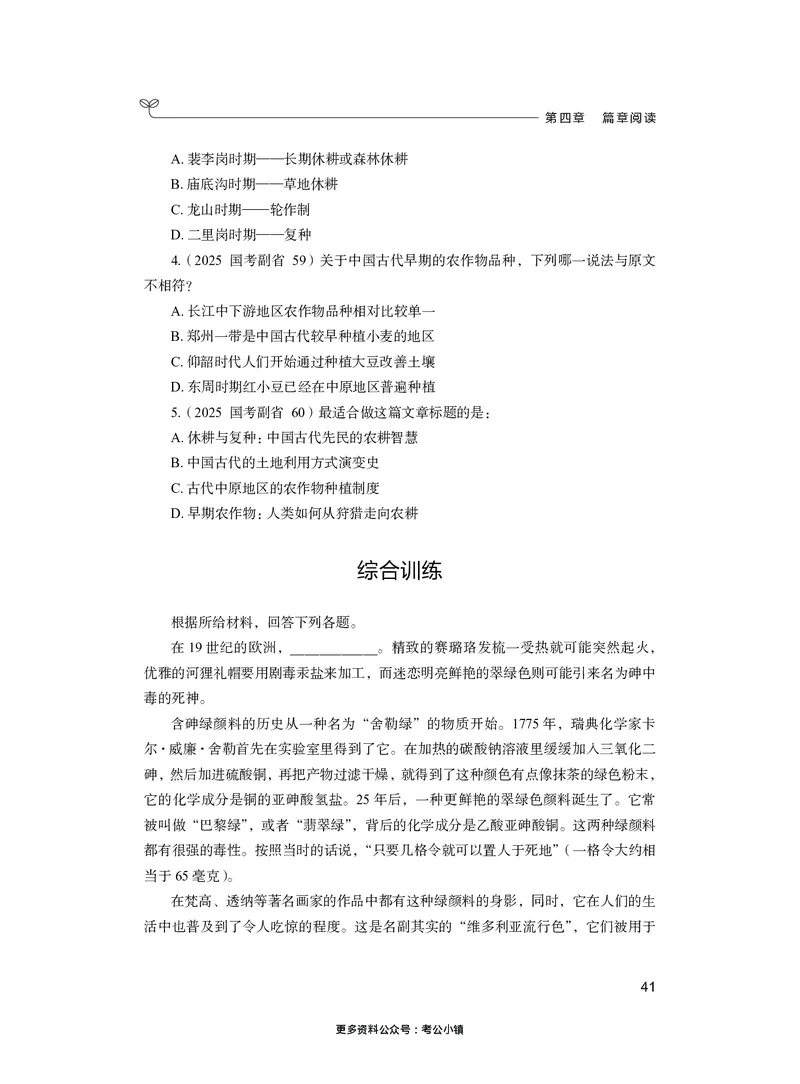 第四章　篇章阅读

A. 裴李岗时期——长期休耕或森林休耕
B. 庙底沟时期——草地休耕
C. 龙山时期——轮作制
D. 二里岗时期——复种

4.（2025 国考副省 59）关于中国古代早期的农作物品种，下列哪一说法与原文不相符？
A. 长江中下游地区农作物品种相对比较单一
B. 郑州一带是中国古代较早种植小麦的地区
C. 仰韶时代人们开始通过种植大豆改善土壤
D. 东周时期红小豆已经在中原地区普遍种植

5.（2025 国考副省 60）最适合做这篇文章标题的是：
A. 休耕与复种：中国古代先民的农耕智慧
B. 中国古代的土地利用方式演变史
C. 古代中原地区的农作物种植制度
D. 早期农作物：人类如何从狩猎走向农耕

综合训练

根据所给材料，回答下列各题。

在 19 世纪的欧洲，____________。精致的赛璐珞发梳一受热就可能突然起火，优雅的河狸礼帽要用剧毒汞盐来加工，而迷恋明亮鲜艳的翠绿色则可能引来名为砷中毒的死神。

含砷绿颜料的历史从一种名为“舍勒绿”的物质开始。1775 年，瑞典化学家卡尔·威廉·舍勒首先在实验室里得到了它。在加热的碳酸钠溶液里缓缓加入三氧化二砷，然后加进硫酸铜，再把产物过滤干燥，就得到了这种颜色有点像抹茶的绿色粉末，它的化学成分是铜的亚砷酸氢盐。25 年后，一种更鲜艳的翠绿色颜料诞生了。它常被叫做“巴黎绿”，或者“翡翠绿”，背后的化学成分是乙酸亚砷酸铜。这两种绿颜料都有很强的毒性。按照当时的话说，“只要几格令就可以置人于死地”（一格令大约相当于 65 毫克）。

在梵高、透纳等著名画家的作品中都有这种绿颜料的身影，同时，它在人们的生活中也普及到了令人吃惊的程度。这是名副其实的“维多利亚流行色”，它们被用于

41

更多资料公众号：考公小镇